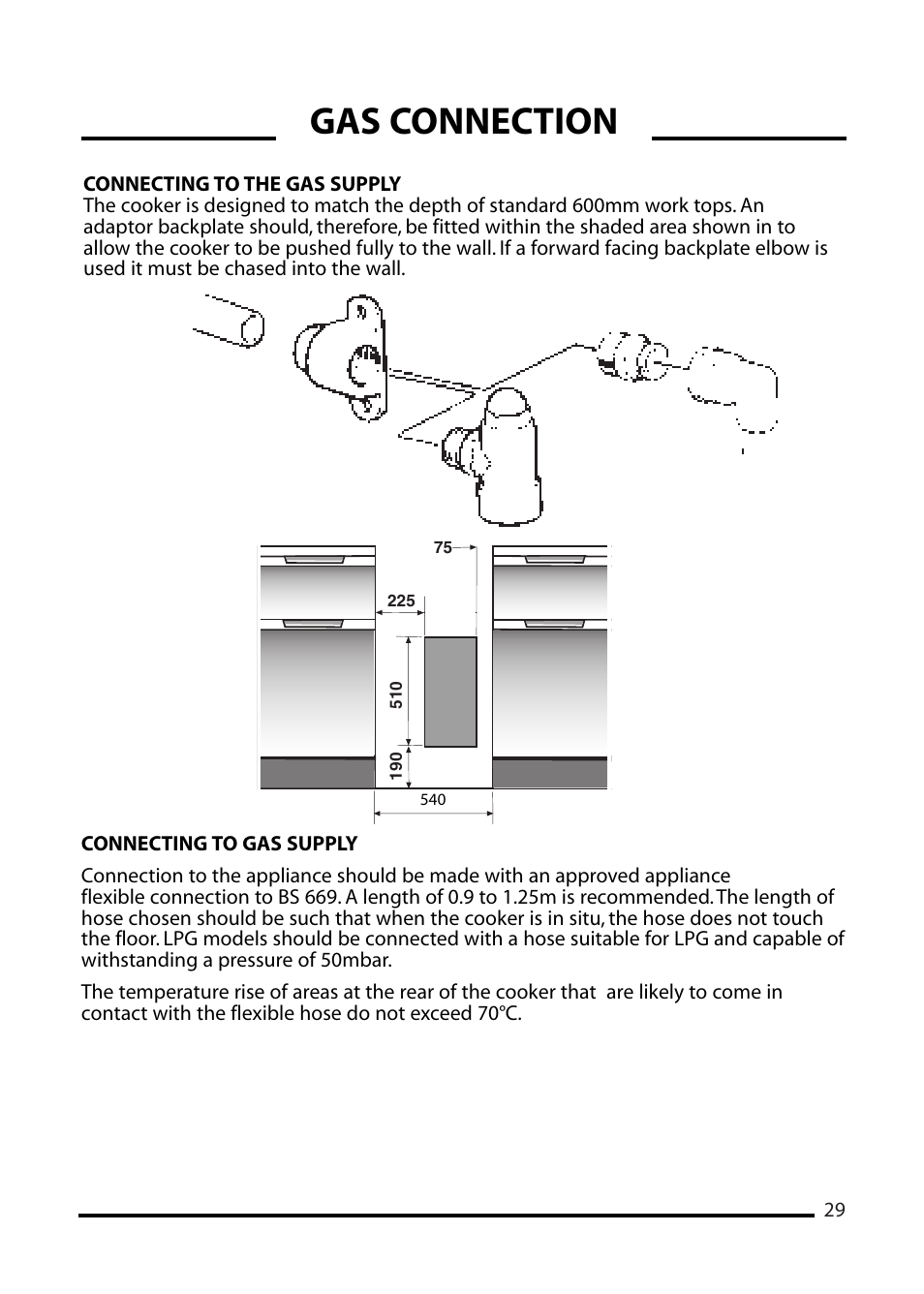 GAS CONNECTION

CONNECTING TO THE GAS SUPPLY
The cooker is designed to match the depth of standard 600mm work tops. An adaptor backplate should, therefore, be fitted within the shaded area shown in to allow the cooker to be pushed fully to the wall. If a forward facing backplate elbow is used it must be chased into the wall.

75
225
510
190
540

CONNECTING TO GAS SUPPLY

Connection to the appliance should be made with an approved appliance flexible connection to BS 669. A length of 0.9 to 1.25m is recommended. The length of hose chosen should be such that when the cooker is in situ, the hose does not touch the floor. LPG models should be connected with a hose suitable for LPG and capable of withstanding a pressure of 50mbar.

The temperature rise of areas at the rear of the cooker that are likely to come in contact with the flexible hose do not exceed 70°C.

29